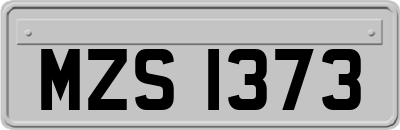 MZS 1373